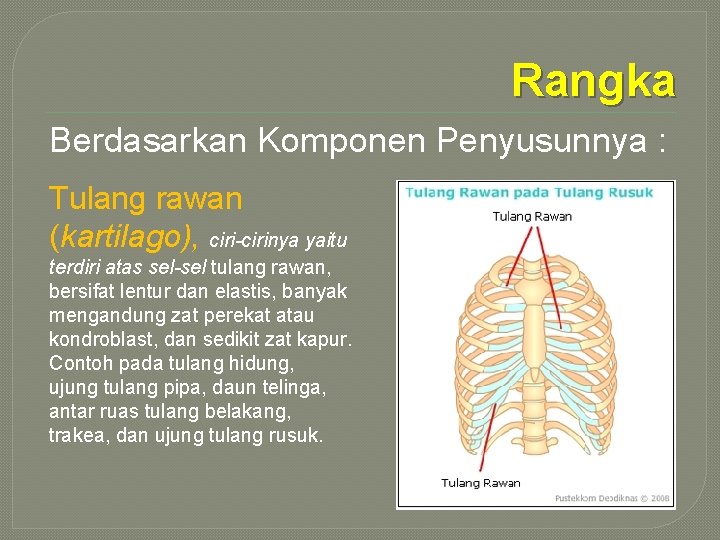 Rangka

Berdasarkan Komponen Penyusunnya :

Tulang rawan (kartilago), ciri-cirinya yaitu terdiri atas sel-sel tulang rawan, bersifat lentur dan elastis, banyak mengandung zat perekat atau kondroblast, dan sedikit zat kapur. Contoh pada tulang hidung, ujung tulang pipa, daun telinga, antar ruas tulang belakang, trakea, dan ujung tulang rusuk.

Tulang Rawan pada Tulang Rusuk

Tulang Rawan

Tulang Rawan

Pustekkom Depdiknas © 2008